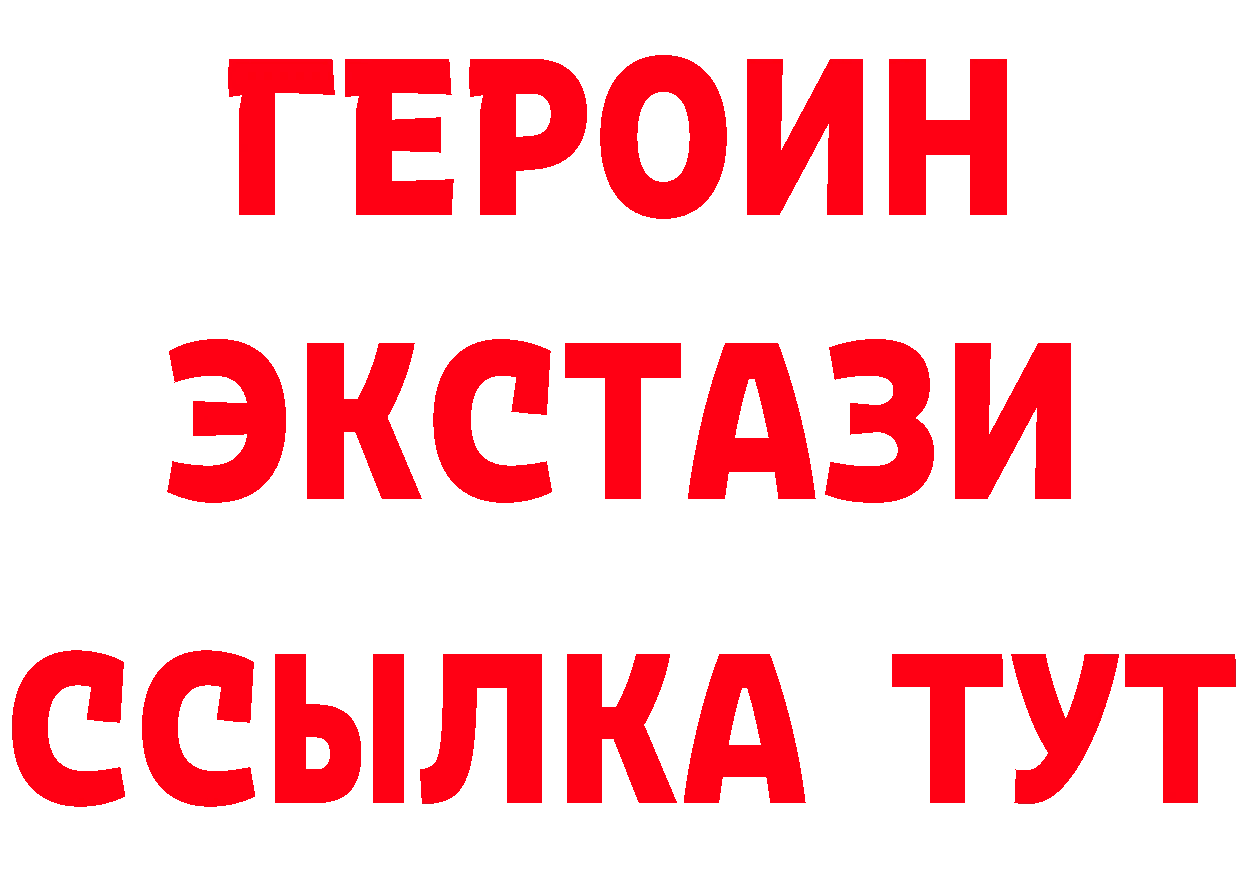 ГЕРОИН
ЭКСТАЗИ
ССЫЛКА ТУТ